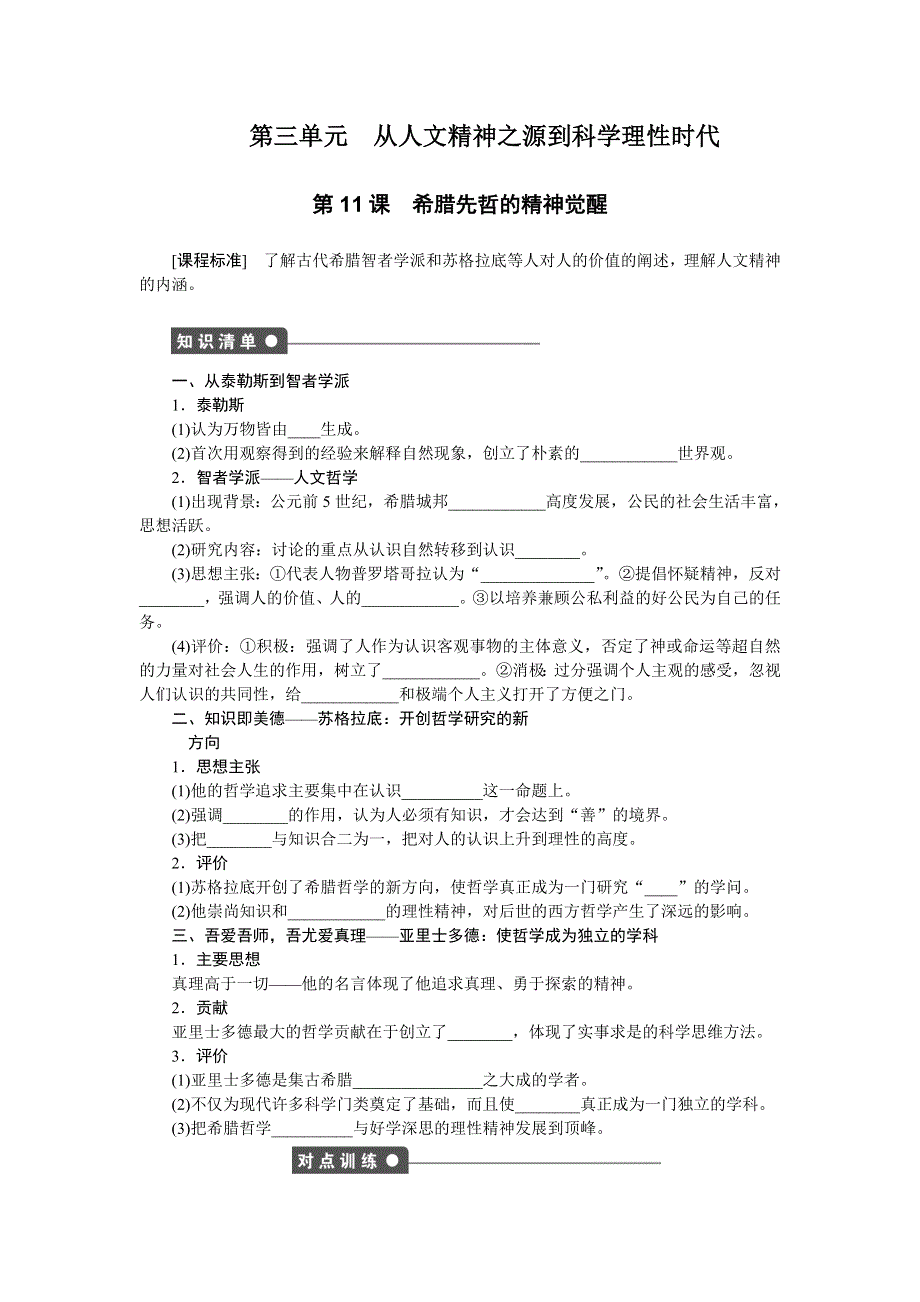 第三单元　从人文精神之源到科学理性时代

第 11 课　希腊先哲的精神觉醒

[课程标准]　了解古代希腊智者学派和苏格拉底等人对人的价值的阐述，理解人文精神的内涵。

知识清单

一、从泰勒斯到智者学派

1．泰勒斯

(1)认为万物皆由____生成。

(2)首次用观察得到的经验来解释自然现象，创立了朴素的____________世界观。

2．智者学派——人文哲学

(1)出现背景：公元前 5 世纪，希腊城邦____________高度发展，公民的社会生活丰富，思想活跃。

(2)研究内容：讨论的重点从认识自然转移到认识________。

(3)思想主张：①代表人物普罗塔哥拉认为“______________”。②提倡怀疑精神，反对________，强调人的价值、人的____________。③以培养兼顾公私利益的好公民为自己的任务。

(4)评价：①积极：强调了人作为认识客观事物的主体意义，否定了神或命运等超自然的力量对社会人生的作用，树立了____________。②消极：过分强调个人主观的感受，忽视人们认识的共同性，给____________和极端个人主义打开了方便之门。

二、知识即美德——苏格拉底：开创哲学研究的新方向

1．思想主张

(1)他的哲学追求主要集中在认识__________这一命题上。

(2)强调________的作用，认为人必须有知识，才会达到“善”的境界。

(3)把________与知识合二为一，把对人的认识上升到理性的高度。

2．评价

(1)苏格拉底开创了希腊哲学的新方向，使哲学真正成为一门研究“____”的学问。

(2)他崇尚知识和____________的理性精神，对后世的西方哲学产生了深远的影响。

三、吾爱吾师，吾尤爱真理——亚里士多德：使哲学成为独立的学科

1．主要思想

真理高于一切——他的名言体现了他追求真理、勇于探索的精神。

2．贡献

亚里士多德最大的哲学贡献在于创立了________，体现了实事求是的科学思维方法。

3．评价

(1)亚里士多德是集古希腊________________之大成的学者。

(2)不仅为现代许多科学门类奠定了基础，而且使________真正成为一门独立的学科。

(3)把希腊哲学__________与好学深思的理性精神发展到顶峰。

对点训练